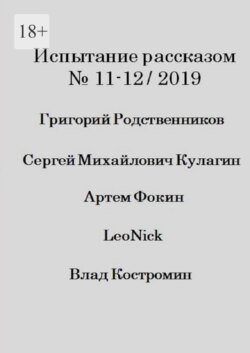 18+

Испытание рассказом № 11-12/ 2019

Григорий Родственников

Сергей Михайлович Кулагин

Артем Фокин

LeoNick

Влад Костромин